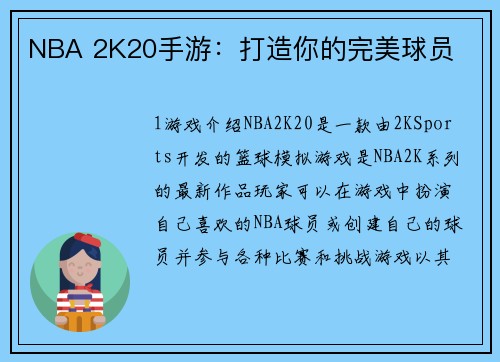 NBA 2K20手游：打造你的完美球员

1游戏介绍NBA2K20是一款由2KSports开发的篮球模拟游戏是NBA2K系列的最新作品玩家可以在游戏中扮演自己喜欢的NBA球员或创建自己的球员并参与各种比赛和挑战游戏以其